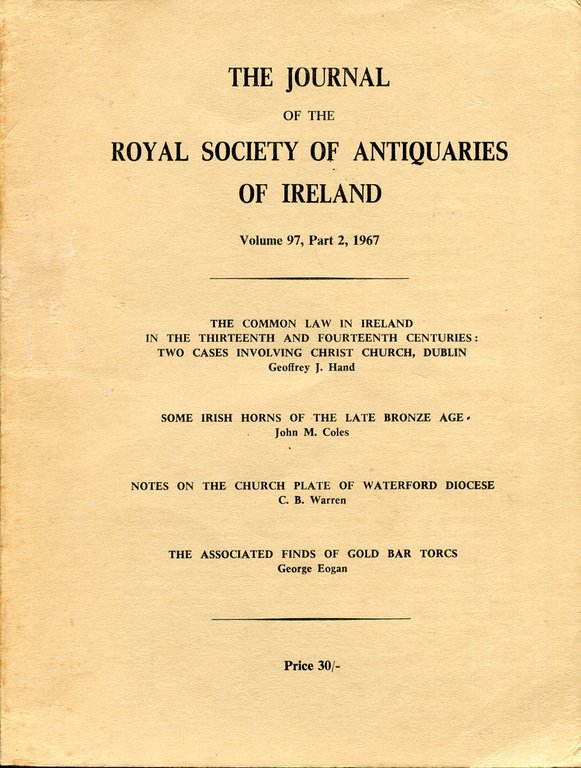 THE JOURNAL

OF THE

ROYAL SOCIETY OF ANTIQUARIES OF IRELAND

Volume 97, Part 2, 1967

THE COMMON LAW IN IRELAND IN THE THIRTEENTH AND FOURTEENTH CENTURIES: TWO CASES INVOLVING CHRIST CHURCH, DUBLIN
Geoffrey J. Hand

SOME IRISH HORNS OF THE LATE BRONZE AGE
John M. Coles

NOTES ON THE CHURCH PLATE OF WATERFORD DIOCESE
C. B. Warren

THE ASSOCIATED FINDS OF GOLD BAR TORCS
George Eogan

Price 30/-